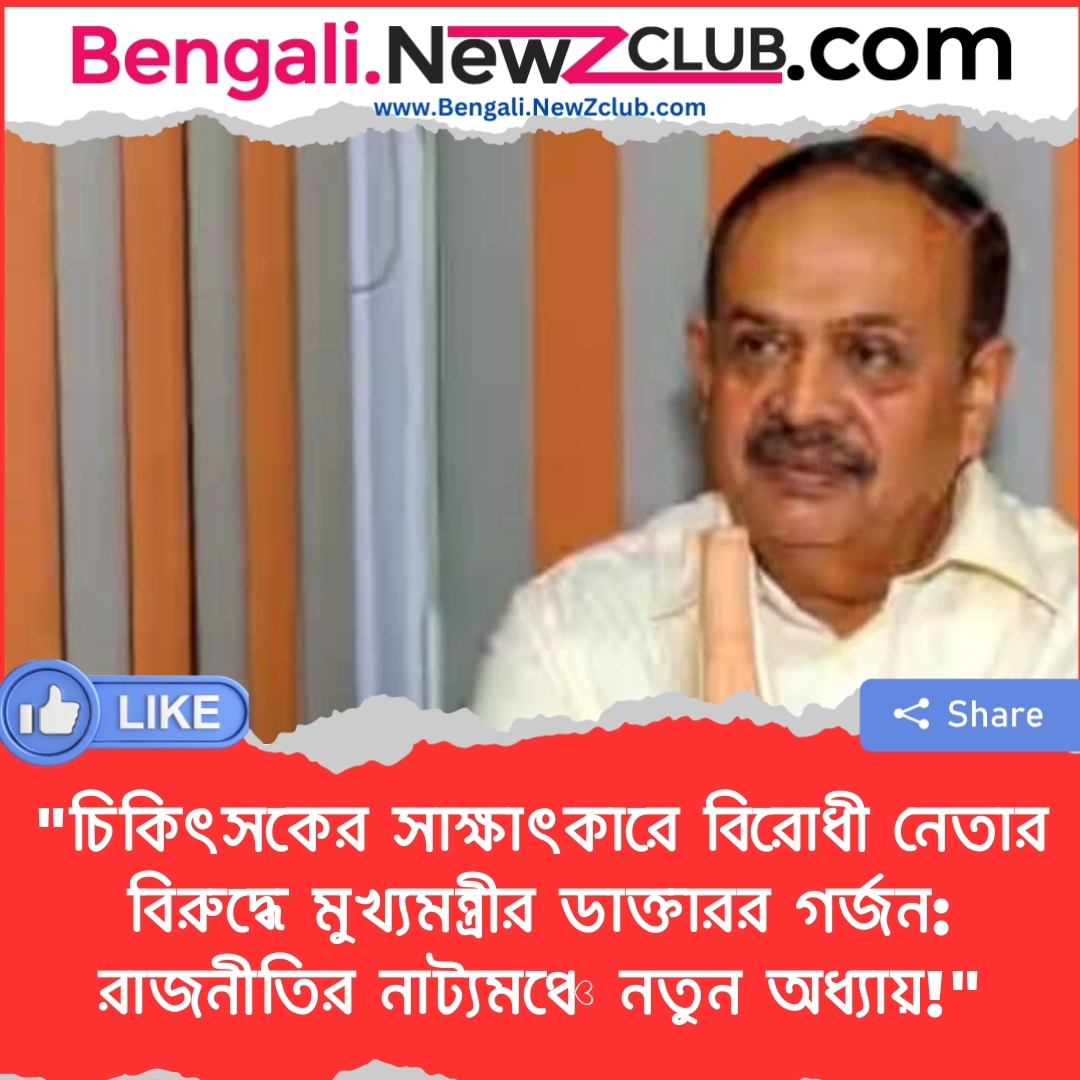 Bengali.NewZCLUB.com
www.Bengali.NewZclub.com

LIKE

Share

"চিকিৎসকের সাক্ষাৎকারে বিরোধী নেতার বিরুদ্ধে মুখ্যমন্ত্রীর ডাক্তারর গর্জন: রাজনীতির নাট্যমঞ্চে নতুন অধ্যায়!"